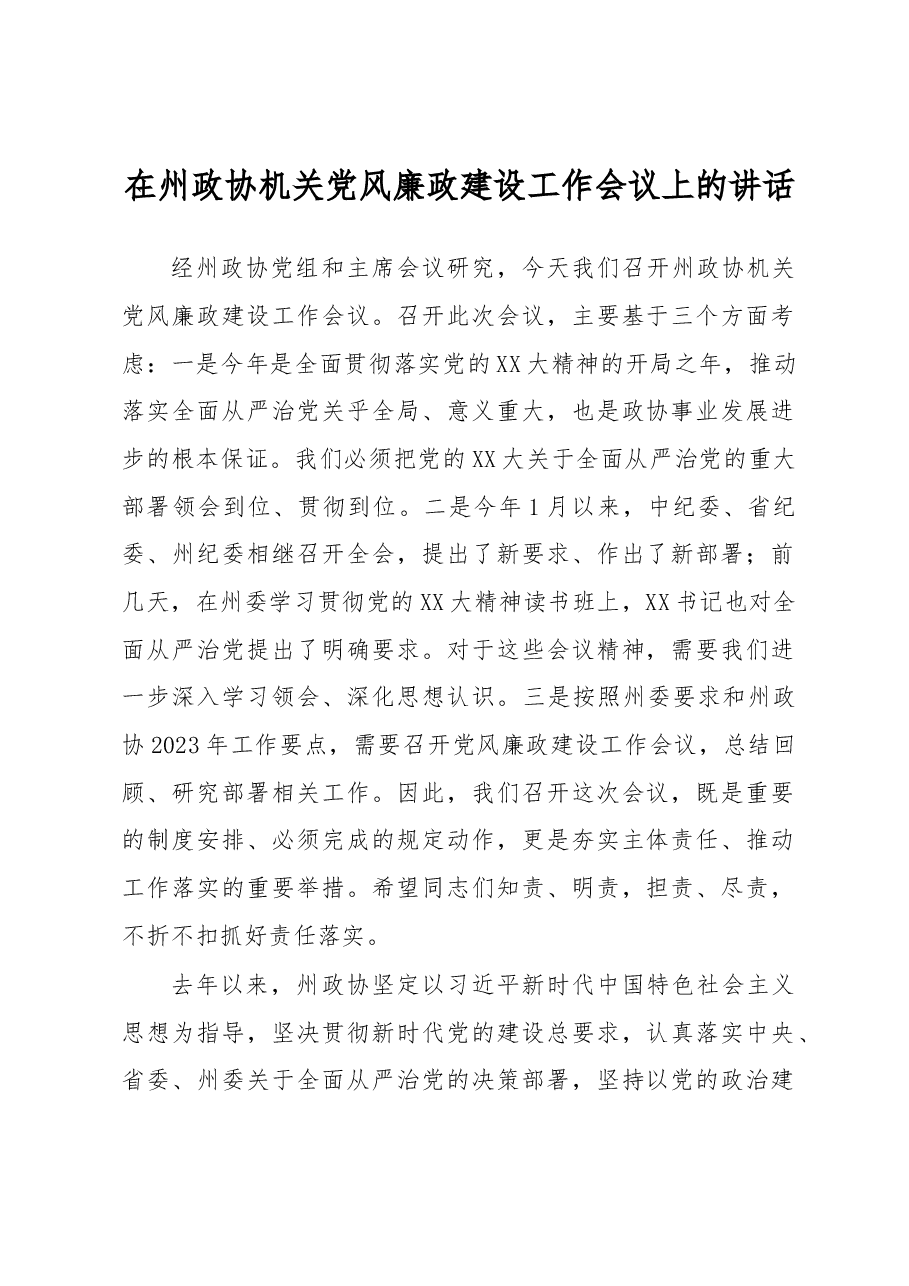 在州政协机关党风廉政建设工作会议上的讲话

经州政协党组和主席会议研究，今天我们召开州政协机关党风廉政建设工作会议。召开此次会议，主要基于三个方面考虑：一是今年是全面贯彻落实党的XX大精神的开局之年，推动落实全面从严治党关乎全局、意义重大，也是政协事业发展进步的根本保证。我们必须把党的XX大关于全面从严治党的重大部署领会到位、贯彻到位。二是今年1月以来，中纪委、省纪委、州纪委相继召开全会，提出了新要求、作出了新部署；前几天，在州委学习贯彻党的XX大精神读书班上，XX书记也对全面从严治党提出了明确要求。对于这些会议精神，需要我们进一步深入学习领会、深化思想认识。三是按照州委要求和州政协2023年工作要点，需要召开党风廉政建设工作会议，总结回顾、研究部署相关工作。因此，我们召开这次会议，既是重要的制度安排、必须完成的规定动作，更是夯实主体责任、推动工作落实的重要举措。希望同志们知责、明责，担责、尽责，不折不扣抓好责任落实。

去年以来，州政协坚定以习近平新时代中国特色社会主义思想为指导，坚决贯彻新时代党的建设总要求，认真落实中央、省委、州委关于全面从严治党的决策部署，坚持以党的政治建